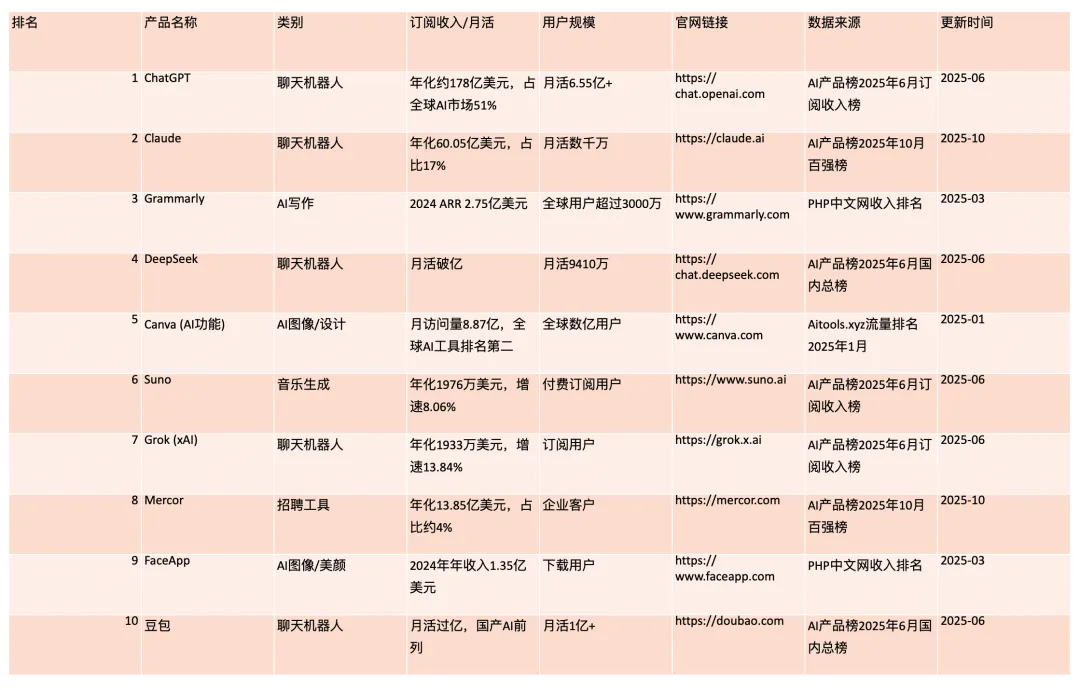 | 排名 | 产品名称 | 类别 | 订阅收入/月活 | 用户规模 | 官网链接 | 数据来源 | 更新时间 |
|---|---|---|---|---|---|---|---|
| 1 | ChatGPT | 聊天机器人 | 年化约178亿美元，占全球AI市场51% | 月活6.55亿+ | https://chat.openai.com | AI产品榜2025年6月订阅收入榜 | 2025-06 |
| 2 | Claude | 聊天机器人 | 年化60.05亿美元，占比17% | 月活数千万 | https://claude.ai | AI产品榜2025年10月百强榜 | 2025-10 |
| 3 | Grammarly | AI写作 | 2024 ARR 2.75亿美元 | 全球用户超过3000万 | https://www.grammarly.com | PHP中文网收入排名 | 2025-03 |
| 4 | DeepSeek | 聊天机器人 | 月活破亿 | 月活9410万 | https://chat.deepseek.com | AI产品榜2025年6月国内总榜 | 2025-06 |
| 5 | Canva (AI功能) | AI图像/设计 | 月访问量8.87亿，全球AI工具排名第二 | 全球数亿用户 | https://www.canva.com | Aitools.xyz流量排名2025年1月 | 2025-01 |
| 6 | Suno | 音乐生成 | 年化1976万美元，增速8.06% | 付费订阅用户 | https://www.suno.ai | AI产品榜2025年6月订阅收入榜 | 2025-06 |
| 7 | Grok (xAI) | 聊天机器人 | 年化1933万美元，增速13.84% | 订阅用户 | https://grok.x.ai | AI产品榜2025年6月订阅收入榜 | 2025-06 |
| 8 | Mercor | 招聘工具 | 年化13.85亿美元，占比约4% | 企业客户 | https://mercor.com | AI产品榜2025年10月百强榜 | 2025-10 |
| 9 | FaceApp | AI图像/美颜 | 2024年年收入1.35亿美元 | 下载用户 | https://www.faceapp.com | PHP中文网收入排名 | 2025-03 |
| 10 | 豆包 | 聊天机器人 | 月活过亿，国产AI前列 | 月活1亿+ | https://doubao.com | AI产品榜2025年6月国内总榜 | 2025-06 |